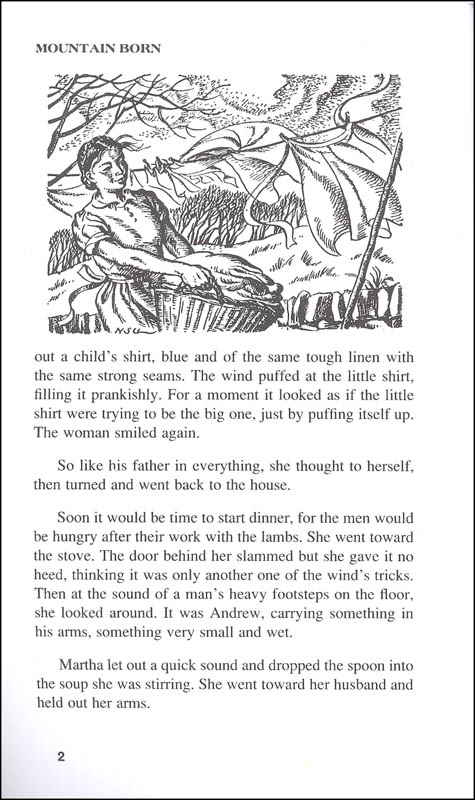 MOUNTAIN BORN

NSU

out a child's shirt, blue and of the same tough linen with the same strong seams. The wind puffed at the little shirt, filling it prankishly. For a moment it looked as if the little shirt were trying to be the big one, just by puffing itself up. The woman smiled again.

So like his father in everything, she thought to herself, then turned and went back to the house.

Soon it would be time to start dinner, for the men would be hungry after their work with the lambs. She went toward the stove. The door behind her slammed but she gave it no heed, thinking it was only another one of the wind's tricks. Then at the sound of a man's heavy footsteps on the floor, she looked around. It was Andrew, carrying something in his arms, something very small and wet.

Martha let out a quick sound and dropped the spoon into the soup she was stirring. She went toward her husband and held out her arms.

2